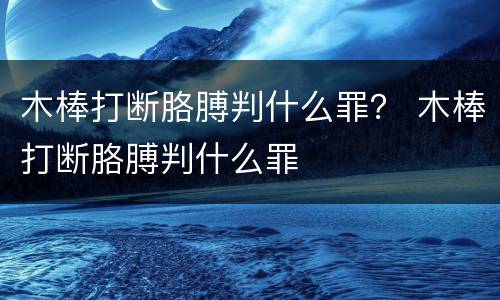 木棒打断胳膊判什么罪？ 木棒打断胳膊判什么罪